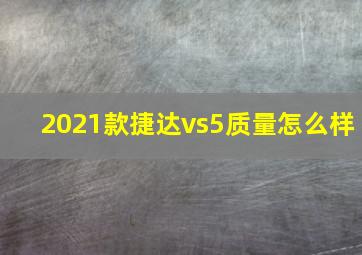 2021款捷达vs5质量怎么样